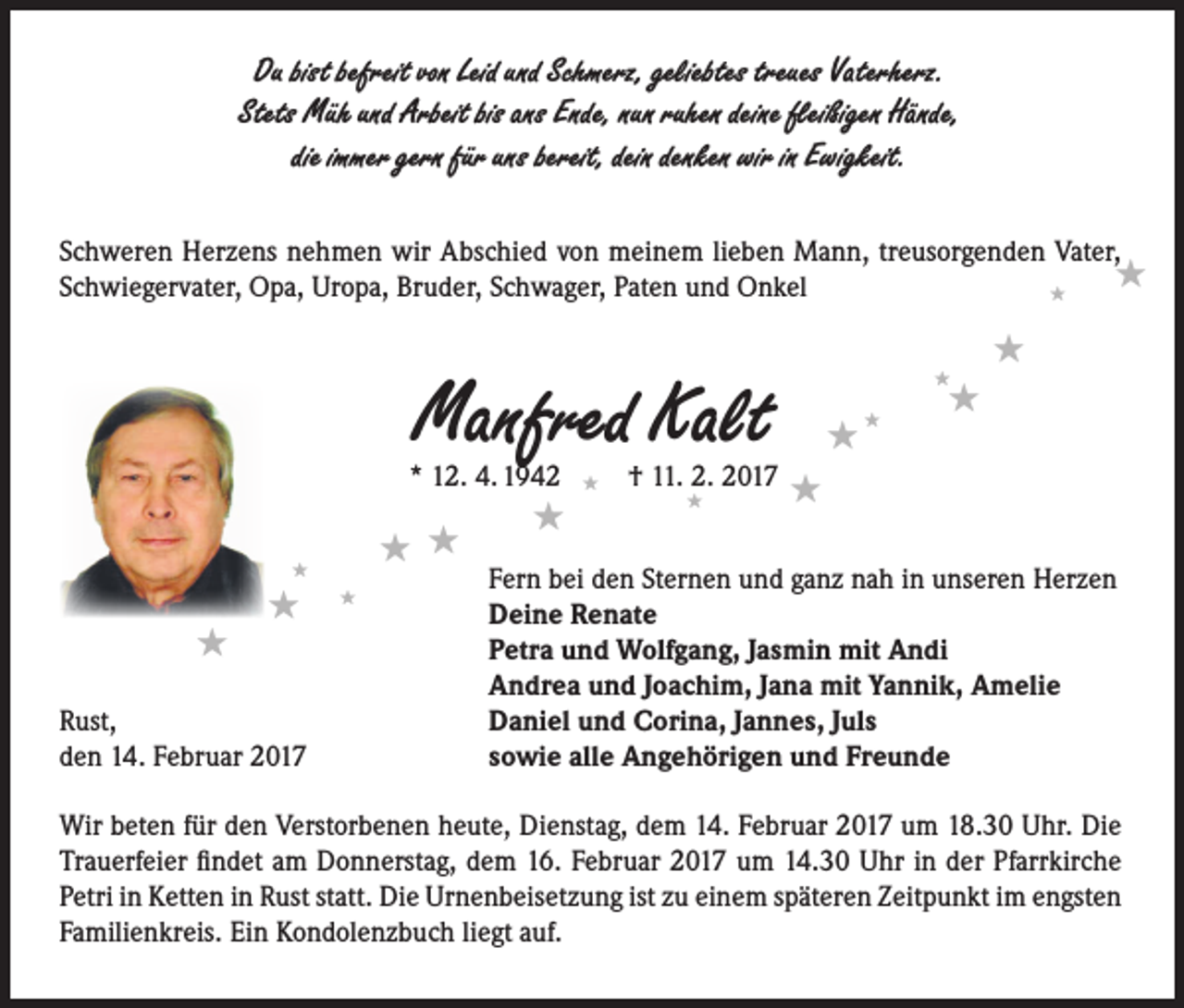 Du bist befreit von Leid und Schmerz, geliebtes treues Vaterherz.
Stets Müh und Arbeit bis ans Ende, nun ruhen deine fleißigen Hände,
die immer gern für uns bereit, dein denken wir in Ewigkeit.

Schweren Herzens nehmen wir Abschied von meinem lieben Mann, treusorgenden Vater, Schwiegervater, Opa, Uropa, Bruder, Schwager, Paten und Onkel

Manfred Kalt

* 12. 4. 1942 † 11. 2. 2017

Fern bei den Sternen und ganz nah in unseren Herzen
Deine Renate
Petra und Wolfgang, Jasmin mit Andi
Andrea und Joachim, Jana mit Yannik, Amelie
Daniel und Corina, Jannes, Juls
sowie alle Angehörigen und Freunde

Rust,
den 14. Februar 2017

Wir beten für den Verstorbenen heute, Dienstag, dem 14. Februar 2017 um 18.30 Uhr. Die Trauerfeier findet am Donnerstag, dem 16. Februar 2017 um 14.30 Uhr in der Pfarrkirche Petri in Ketten in Rust statt. Die Urnenbeisetzung ist zu einem späteren Zeitpunkt im engsten Familienkreis. Ein Kondolenzbuch liegt auf.